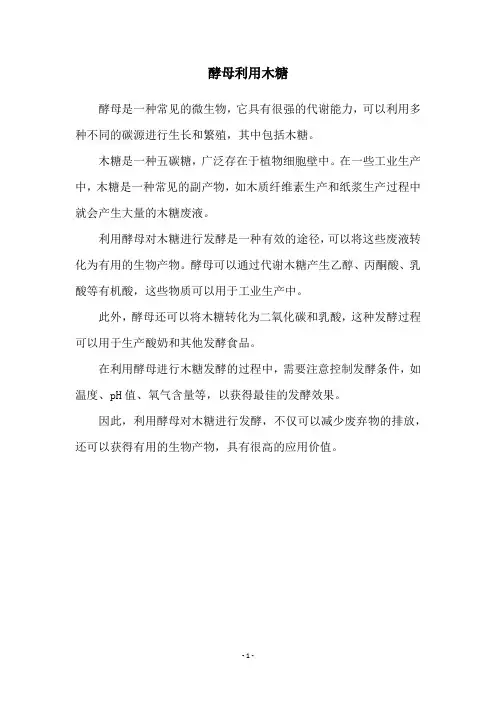 酵母利用木糖

酵母是一种常见的微生物，它具有很强的代谢能力，可以利用多种不同的碳源进行生长和繁殖，其中包括木糖。

木糖是一种五碳糖，广泛存在于植物细胞壁中。在一些工业生产中，木糖是一种常见的副产物，如木质纤维素生产和纸浆生产过程中就会产生大量的木糖废液。

利用酵母对木糖进行发酵是一种有效的途径，可以将这些废液转化为有用的生物产物。酵母可以通过代谢木糖产生乙醇、丙酮酸、乳酸等有机酸，这些物质可以用于工业生产中。

此外，酵母还可以将木糖转化为二氧化碳和乳酸，这种发酵过程可以用于生产酸奶和其他发酵食品。

在利用酵母进行木糖发酵的过程中，需要注意控制发酵条件，如温度、pH值、氧气含量等，以获得最佳的发酵效果。

因此，利用酵母对木糖进行发酵，不仅可以减少废弃物的排放，还可以获得有用的生物产物，具有很高的应用价值。

- 1 -